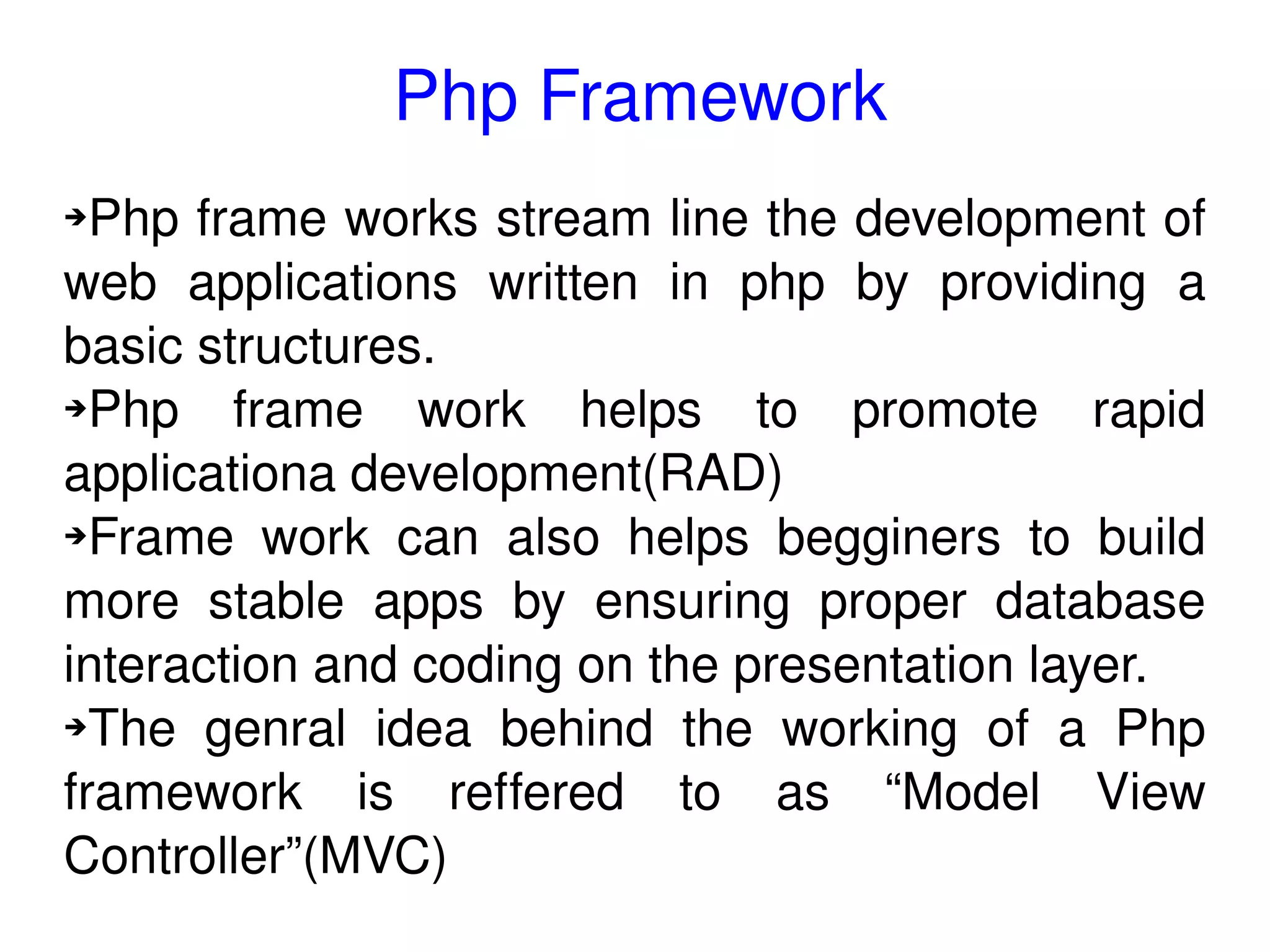 Php Framework

➔Php frame works stream line the development of web applications written in php by providing a basic structures.

➔Php frame work helps to promote rapid applicationa development(RAD)

➔Frame work can also helps begginers to build more stable apps by ensuring proper database interaction and coding on the presentation layer.

➔The genral idea behind the working of a Php framework is reffered to as “Model View Controller”(MVC)